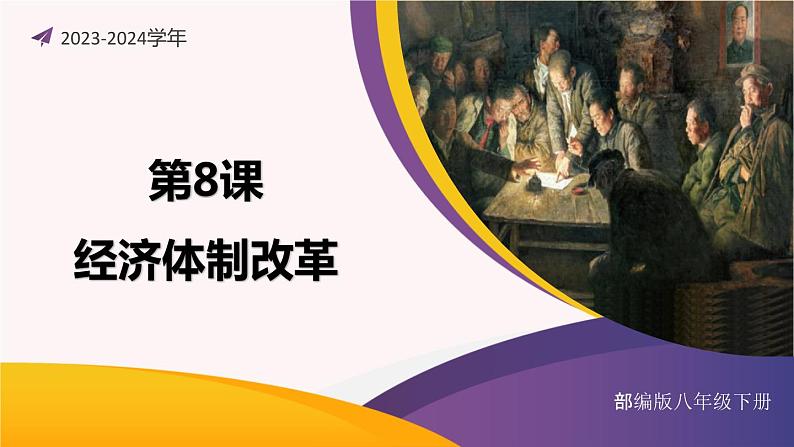 2023-2024学年

第8课

经济体制改革

部编版八年级下册